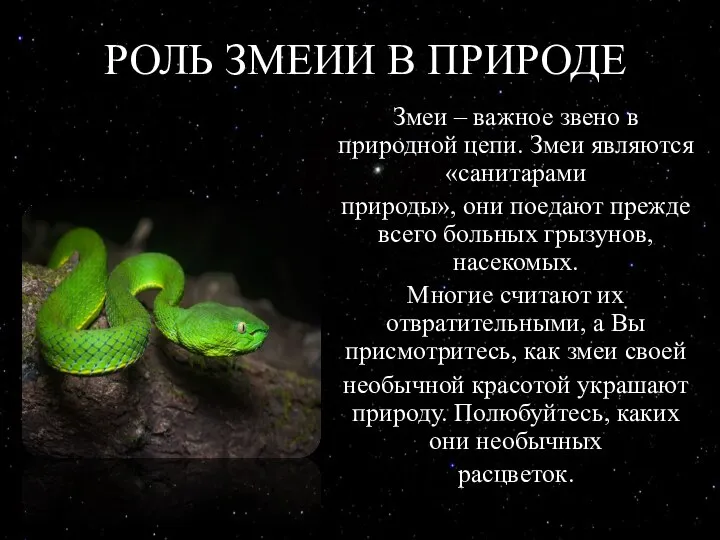 РОЛЬ ЗМЕИИ В ПРИРОДЕ

Змеи – важное звено в природной цепи. Змеи являются «санитарами природы», они поедают прежде всего больных грызунов, насекомых.

Многие считают их отвратительными, а Вы присмотритесь, как змеи своей необычной красотой украшают природу. Полюбуйтесь, каких они необычных расцветок.